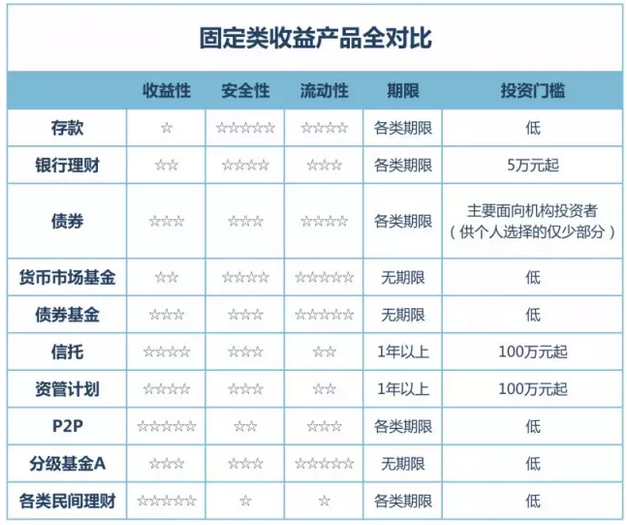 固定类收益产品全对比

| | 收益性 | 安全性 | 流动性 | 期限 | 投资门槛 |
|---|---|---|---|---|---|
| 存款 | ☆ | ☆☆☆☆☆ | ☆☆☆☆ | 各类期限 | 低 |
| 银行理财 | ☆☆ | ☆☆☆☆ | ☆☆☆ | 各类期限 | 5万元起 |
| 债券 | ☆☆☆ | ☆☆☆ | ☆☆☆☆ | 各类期限 | 主要面向机构投资者（供个人选择的仅少部分） |
| 货币市场基金 | ☆☆ | ☆☆☆☆ | ☆☆☆☆☆ | 无期限 | 低 |
| 债券基金 | ☆☆☆ | ☆☆☆ | ☆☆☆☆☆ | 无期限 | 低 |
| 信托 | ☆☆☆☆ | ☆☆☆ | ☆☆ | 1年以上 | 100万元起 |
| 资管计划 | ☆☆☆☆ | ☆☆☆ | ☆☆ | 1年以上 | 100万元起 |
| P2P | ☆☆☆☆☆ | ☆☆ | ☆☆☆ | 各类期限 | 低 |
| 分级基金A | ☆☆☆ | ☆☆☆ | ☆☆☆☆☆ | 无期限 | 低 |
| 各类民间理财 | ☆☆☆☆☆ | ☆ | ☆ | 各类期限 | 低 |